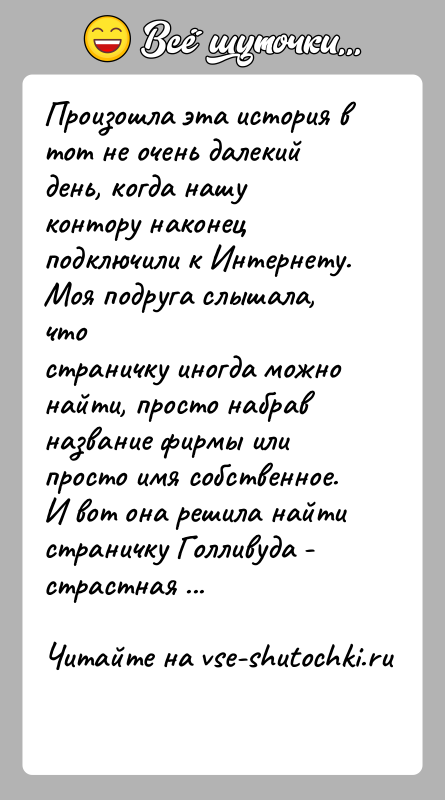 Всё шуточки...

Произошла эта история в тот не очень далекий день, когда нашу контору наконец подключили к Интернету. Моя подруга слышала, что страничку иногда можно найти, просто набрав название фирмы или просто имя собственное. И вот она решила найти страничку Голливуда - страстная ...

Читайте на vse-shutochki.ru